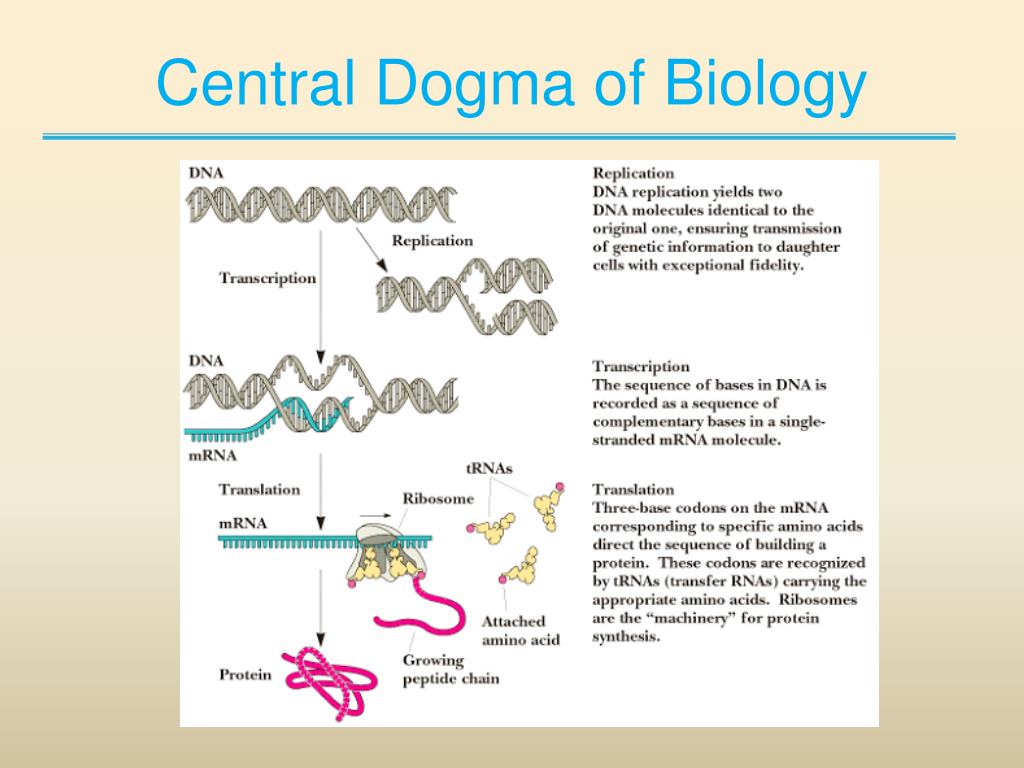 Central Dogma of Biology

DNA

Replication

Transcription

DNA

mRNA

Translation

mRNA

Ribosome

tRNAs

Attached amino acid

Growing peptide chain

Protein

Replication
DNA replication yields two DNA molecules identical to the original one, ensuring transmission of genetic information to daughter cells with exceptional fidelity.

Transcription
The sequence of bases in DNA is recorded as a sequence of complementary bases in a single-stranded mRNA molecule.

Translation
Three-base codons on the mRNA corresponding to specific amino acids direct the sequence of building a protein. These codons are recognized by tRNAs (transfer RNAs) carrying the appropriate amino acids. Ribosomes are the "machinery" for protein synthesis.